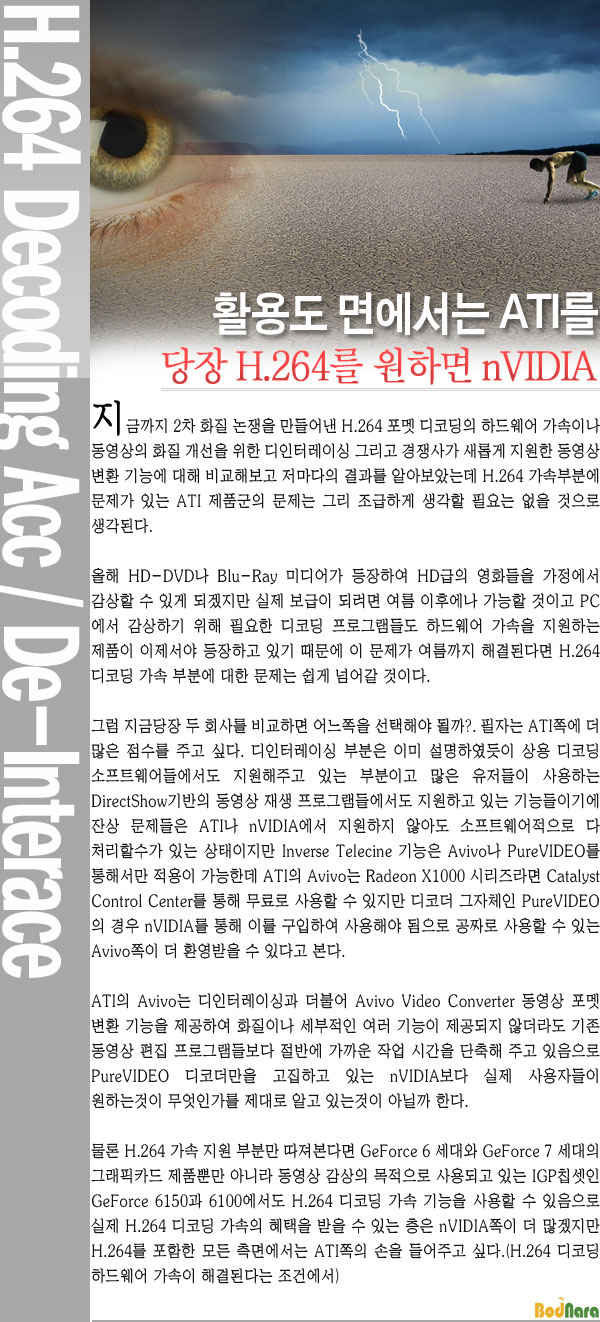 H.264 Decoding Acc / De-Interace

활용도 면에서는 ATI를

당장 H.264를 원하면 nVIDIA

지금까지 2차 화질 논쟁을 만들어낸 H.264 포멧 디코딩의 하드웨어 가속이나 동영상의 화질 개선을 위한 디인터레이싱 그리고 경쟁사가 새롭게 지원한 동영상 변환 기능에 대해 비교해보고 저마다의 결과를 알아보았는데 H.264 가속부분에 문제가 있는 ATI 제품군의 문제는 그리 조급하게 생각할 필요는 없을 것으로 생각된다.

올해 HD-DVD나 Blu-Ray 미디어가 등장하여 HD급의 영화들을 가정에서 감상할 수 있게 되겠지만 실제 보급이 되려면 여름 이후에나 가능할 것이고 PC에서 감상하기 위해 필요한 디코딩 프로그램들도 하드웨어 가속을 지원하는 제품이 이제서야 등장하고 있기 때문에 이 문제가 여름까지 해결된다면 H.264 디코딩 가속 부분에 대한 문제는 쉽게 넘어갈 것이다.

그럼 지금당장 두 회사를 비교하면 어느쪽을 선택해야 될까?. 필자는 ATI쪽에 더 많은 점수를 주고 싶다. 디인터레이싱 부분은 이미 설명하였듯이 상용 디코딩 소프트웨어들에서도 지원해주고 있는 부분이고 많은 유저들이 사용하는 DirectShow기반의 동영상 재생 프로그램들에서도 지원하고 있는 기능들이기에 잔상 문제들은 ATI나 nVIDIA에서 지원하지 않아도 소프트웨어적으로 다 처리할수가 있는 상태이지만 Inverse Telecine 기능은 Avivo나 PureVIDEO를 통해서만 적용이 가능한데 ATI의 Avivo는 Radeon X1000 시리즈라면 Catalyst Control Center를 통해 무료로 사용할 수 있지만 디코더 그자체인 PureVIDEO의 경우 nVIDIA를 통해 이를 구입하여 사용해야 됨으로 공짜로 사용할 수 있는 Avivo쪽이 더 환영받을 수 있다고 본다.

ATI의 Avivo는 디인터레이싱과 더불어 Avivo Video Converter 동영상 포멧 변환 기능을 제공하여 화질이나 세부적인 여러 기능이 제공되지 않더라도 기존 동영상 편집 프로그램들보다 절반에 가까운 작업 시간을 단축해 주고 있음으로 PureVIDEO 디코더만을 고집하고 있는 nVIDIA보다 실제 사용자들이 원하는것이 무엇인가를 제대로 알고 있는것이 아닐까 한다.

물론 H.264 가속 지원 부분만 따져본다면 GeForce 6 세대와 GeForce 7 세대의 그래픽카드 제품뿐만 아니라 동영상 감상의 목적으로 사용되고 있는 IGP칩셋인 GeForce 6150과 6100에서도 H.264 디코딩 가속 기능을 사용할 수 있음으로 실제 H.264 디코딩 가속의 혜택을 받을 수 있는 층은 nVIDIA쪽이 더 많겠지만 H.264를 포함한 모든 측면에서는 ATI쪽의 손을 들어주고 싶다.(H.264 디코딩 하드웨어 가속이 해결된다는 조건에서)

BodNara